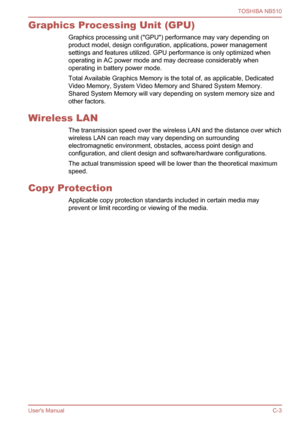 TOSHIBA NB510

Graphics Processing Unit (GPU)

Graphics processing unit ("GPU") performance may vary depending on product model, design configuration, applications, power management settings and features utilized. GPU performance is only optimized when operating in AC power mode and may decrease considerably when operating in battery power mode.

Total Available Graphics Memory is the total of, as applicable, Dedicated Video Memory, System Video Memory and Shared System Memory. Shared System Memory will vary depending on system memory size and other factors.

Wireless LAN

The transmission speed over the wireless LAN and the distance over which wireless LAN can reach may vary depending on surrounding electromagnetic environment, obstacles, access point design and configuration, and client design and software/hardware configurations.

The actual transmission speed will be lower than the theoretical maximum speed.

Copy Protection

Applicable copy protection standards included in certain media may prevent or limit recording or viewing of the media.

User's Manual

C-3